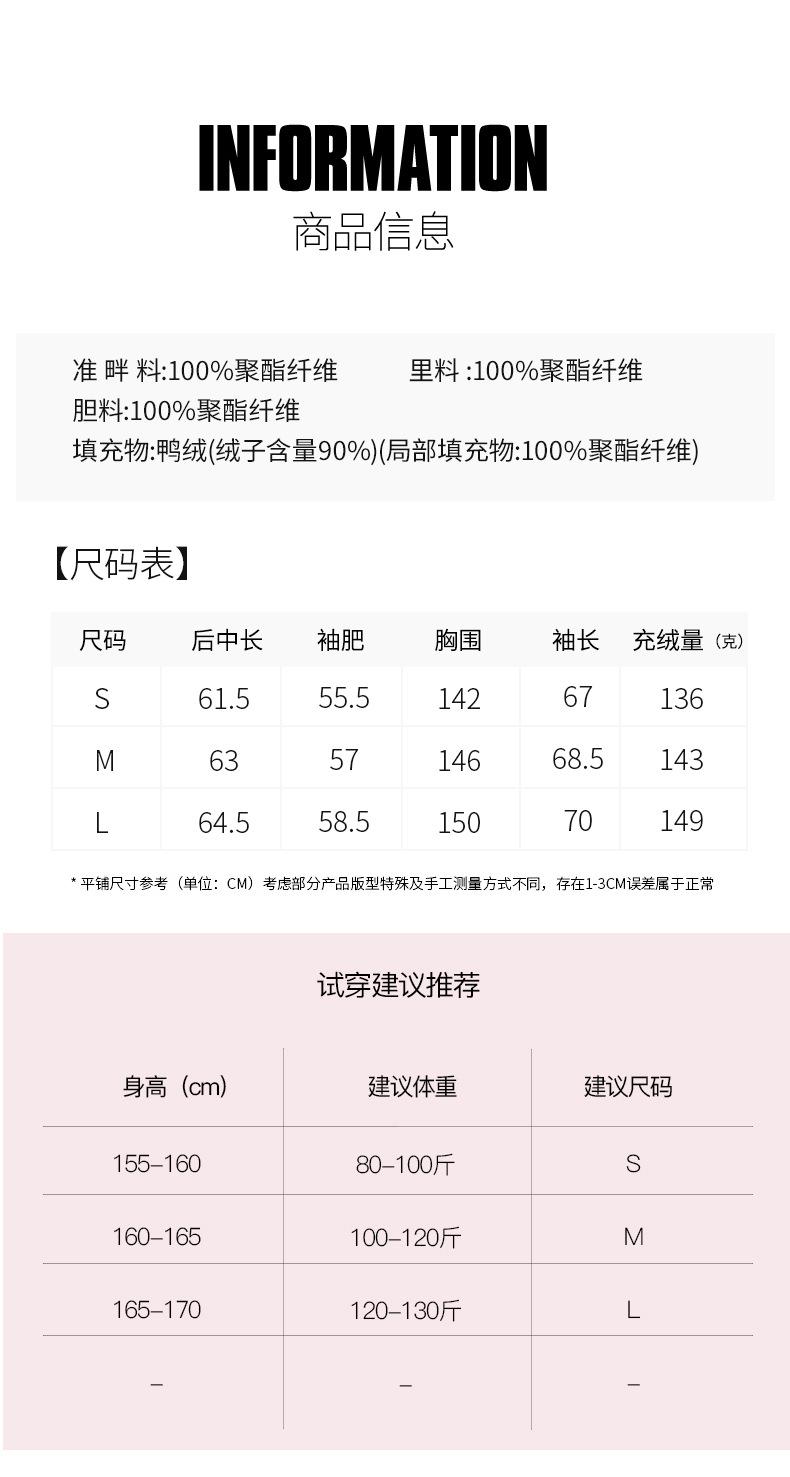 INFORMATION
商品信息

准 畔 料:100%聚酯纤维 里料 :100%聚酯纤维
胆料:100%聚酯纤维
填充物:鸭绒(绒子含量90%)(局部填充物:100%聚酯纤维)

【尺码表】

| 尺码 | 后中长 | 袖肥 | 胸围 | 袖长 | 充绒量（克） |
|---|---|---|---|---|---|
| S | 61.5 | 55.5 | 142 | 67 | 136 |
| M | 63 | 57 | 146 | 68.5 | 143 |
| L | 64.5 | 58.5 | 150 | 70 | 149 |

* 平铺尺寸参考（单位：CM）考虑部分产品版型特殊及手工测量方式不同，存在1-3CM误差属于正常

试穿建议推荐

| 身高（cm） | 建议体重 | 建议尺码 |
|---|---|---|
| 155–160 | 80–100斤 | S |
| 160–165 | 100–120斤 | M |
| 165–170 | 120–130斤 | L |
| – | – | – |